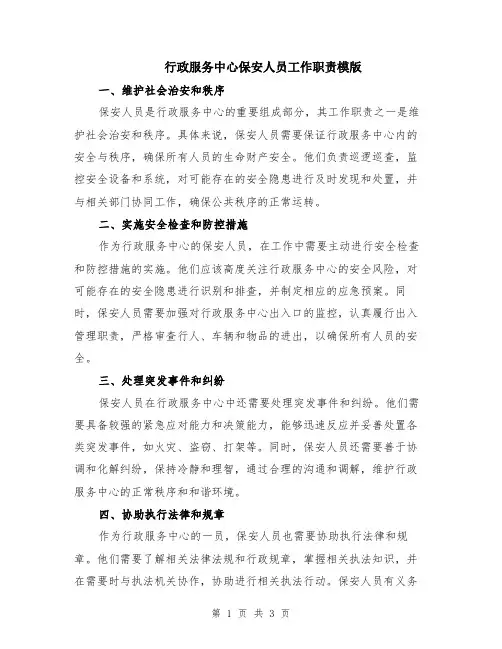 行政服务中心保安人员工作职责模版

一、维护社会治安和秩序

保安人员是行政服务中心的重要组成部分，其工作职责之一是维护社会治安和秩序。具体来说，保安人员需要保证行政服务中心内的安全与秩序，确保所有人员的生命财产安全。他们负责巡逻巡查，监控安全设备和系统，对可能存在的安全隐患进行及时发现和处置，并与相关部门协同工作，确保公共秩序的正常运转。

二、实施安全检查和防控措施

作为行政服务中心的保安人员，在工作中需要主动进行安全检查和防控措施的实施。他们应该高度关注行政服务中心的安全风险，对可能存在的安全隐患进行识别和排查，并制定相应的应急预案。同时，保安人员需要加强对行政服务中心出入口的监控，认真履行出入管理职责，严格审查行人、车辆和物品的进出，以确保所有人员的安全。

三、处理突发事件和纠纷

保安人员在行政服务中心中还需要处理突发事件和纠纷。他们需要具备较强的紧急应对能力和决策能力，能够迅速反应并妥善处置各类突发事件，如火灾、盗窃、打架等。同时，保安人员还需要善于协调和化解纠纷，保持冷静和理智，通过合理的沟通和调解，维护行政服务中心的正常秩序和和谐环境。

四、协助执行法律和规章

作为行政服务中心的一员，保安人员也需要协助执行法律和规章。他们需要了解相关法律法规和行政规章，掌握相关执法知识，并在需要时与执法机关协作，协助进行相关执法行动。保安人员有义务

第 1 页 共 3 页